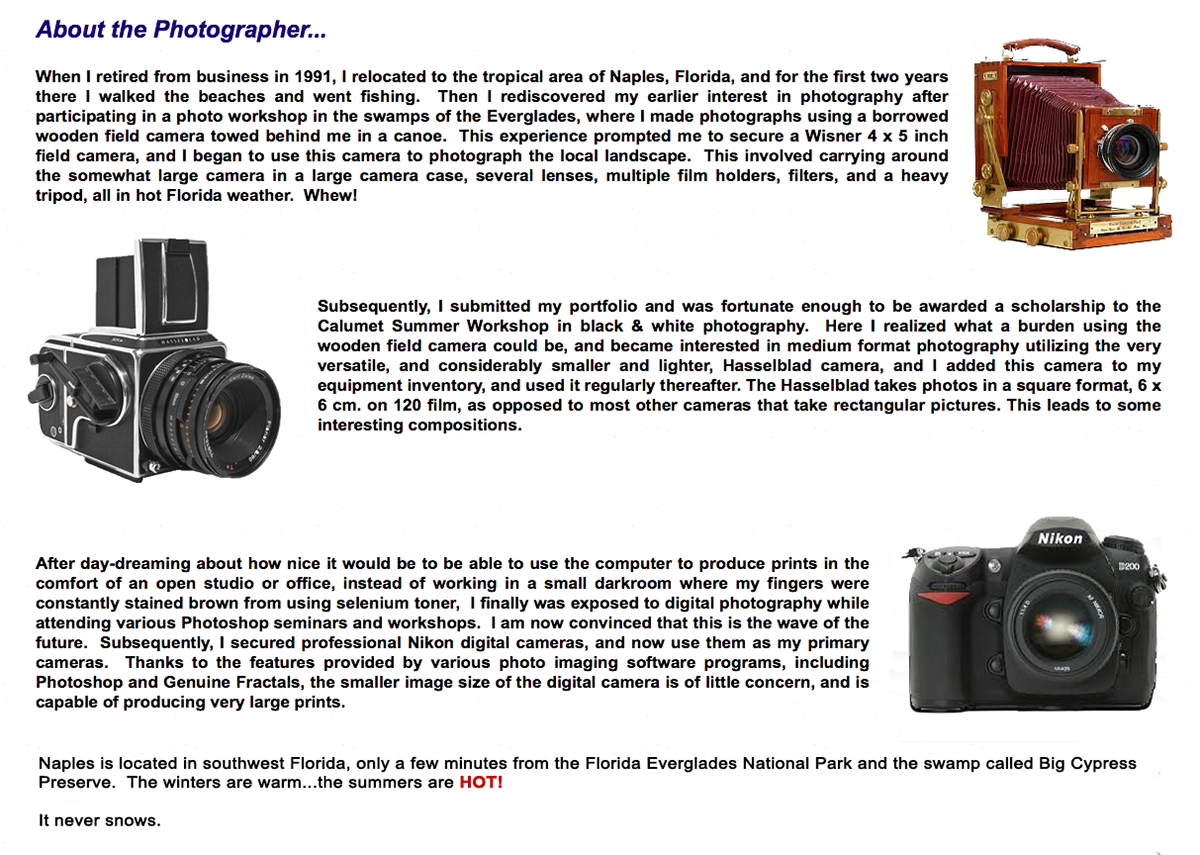 About the Photographer...

When I retired from business in 1991, I relocated to the tropical area of Naples, Florida, and for the first two years there I walked the beaches and went fishing. Then I rediscovered my earlier interest in photography after participating in a photo workshop in the swamps of the Everglades, where I made photographs using a borrowed wooden field camera towed behind me in a canoe. This experience prompted me to secure a Wisner 4 x 5 inch field camera, and I began to use this camera to photograph the local landscape. This involved carrying around the somewhat large camera in a large camera case, several lenses, multiple film holders, filters, and a heavy tripod, all in hot Florida weather. Whew!

HASSELBLAD

Subsequently, I submitted my portfolio and was fortunate enough to be awarded a scholarship to the Calumet Summer Workshop in black & white photography. Here I realized what a burden using the wooden field camera could be, and became interested in medium format photography utilizing the very versatile, and considerably smaller and lighter, Hasselblad camera, and I added this camera to my equipment inventory, and used it regularly thereafter. The Hasselblad takes photos in a square format, 6 x 6 cm. on 120 film, as opposed to most other cameras that take rectangular pictures. This leads to some interesting compositions.

Nikon
D200

After day-dreaming about how nice it would be to be able to use the computer to produce prints in the comfort of an open studio or office, instead of working in a small darkroom where my fingers were constantly stained brown from using selenium toner, I finally was exposed to digital photography while attending various Photoshop seminars and workshops. I am now convinced that this is the wave of the future. Subsequently, I secured professional Nikon digital cameras, and now use them as my primary cameras. Thanks to the features provided by various photo imaging software programs, including Photoshop and Genuine Fractals, the smaller image size of the digital camera is of little concern, and is capable of producing very large prints.

Naples is located in southwest Florida, only a few minutes from the Florida Everglades National Park and the swamp called Big Cypress Preserve. The winters are warm...the summers are HOT!

It never snows.